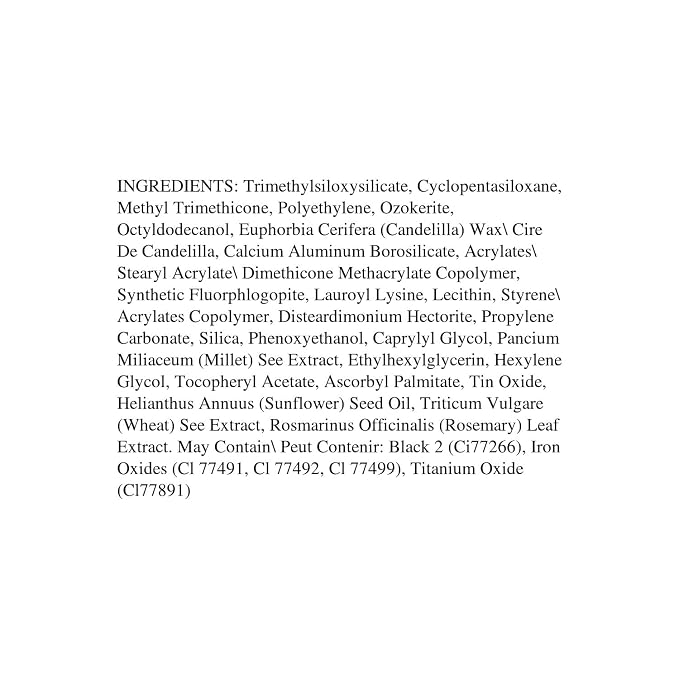 INGREDIENTS: Trimethylsiloxysilicate, Cyclopentasiloxane, Methyl Trimethicone, Polyethylene, Ozokerite, Octyldodecanol, Euphorbia Cerifera (Candelilla) Wax\ Cire De Candelilla, Calcium Aluminum Borosilicate, Acrylates\ Stearyl Acrylate\ Dimethicone Methacrylate Copolymer, Synthetic Fluorphlogopite, Lauroyl Lysine, Lecithin, Styrene\ Acrylates Copolymer, Disteardimonium Hectorite, Propylene Carbonate, Silica, Phenoxyethanol, Caprylyl Glycol, Pancium Miliaceum (Millet) See Extract, Ethylhexylglycerin, Hexylene Glycol, Tocopheryl Acetate, Ascorbyl Palmitate, Tin Oxide, Helianthus Annuus (Sunflower) Seed Oil, Triticum Vulgare (Wheat) See Extract, Rosmarinus Officinalis (Rosemary) Leaf Extract. May Contain\ Peut Contenir: Black 2 (Ci77266), Iron Oxides (Cl 77491, Cl 77492, Cl 77499), Titanium Oxide (Cl77891)